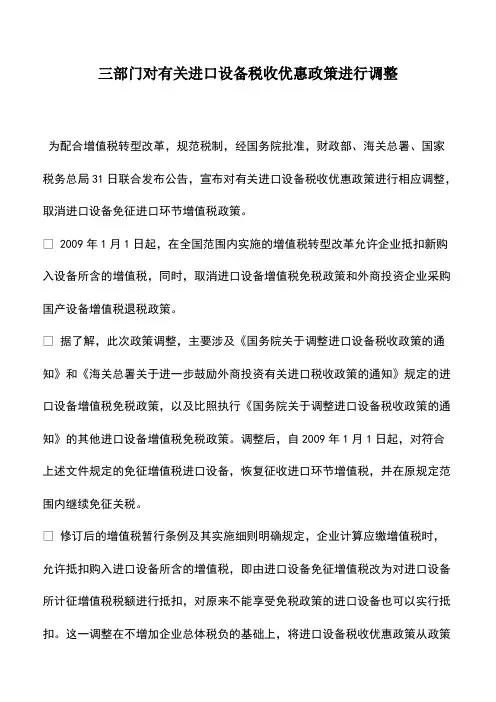 三部门对有关进口设备税收优惠政策进行调整

为配合增值税转型改革，规范税制，经国务院批准，财政部、海关总署、国家税务总局31日联合发布公告，宣布对有关进口设备税收优惠政策进行相应调整，取消进口设备免征进口环节增值税政策。

□ 2009年1月1日起，在全国范围内实施的增值税转型改革允许企业抵扣新购入设备所含的增值税，同时，取消进口设备增值税免税政策和外商投资企业采购国产设备增值税退税政策。

□ 据了解，此次政策调整，主要涉及《国务院关于调整进口设备税收政策的通知》和《海关总署关于进一步鼓励外商投资有关进口税收政策的通知》规定的进口设备增值税免税政策，以及比照执行《国务院关于调整进口设备税收政策的通知》的其他进口设备增值税免税政策。调整后，自2009年1月1日起，对符合上述文件规定的免征增值税进口设备，恢复征收进口环节增值税，并在原规定范围内继续免征关税。

□ 修订后的增值税暂行条例及其实施细则明确规定，企业计算应缴增值税时，允许抵扣购入进口设备所含的增值税，即由进口设备免征增值税改为对进口设备所计征增值税税额进行抵扣，对原来不能享受免税政策的进口设备也可以实行抵扣。这一调整在不增加企业总体税负的基础上，将进口设备税收优惠政策从政策